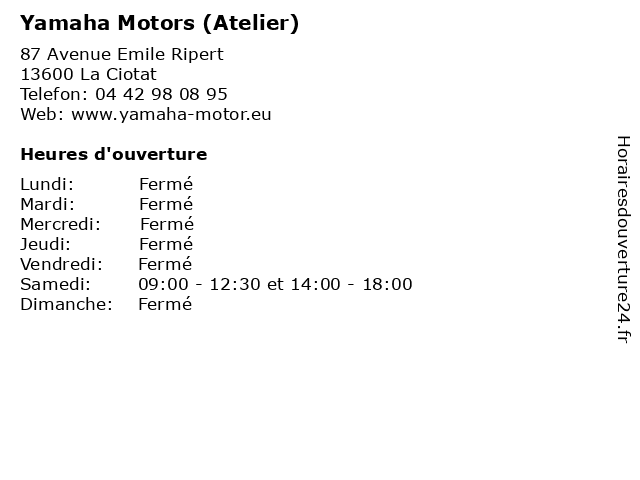 Yamaha Motors (Atelier)

87 Avenue Emile Ripert
13600 La Ciotat
Telefon: 04 42 98 08 95
Web: www.yamaha-motor.eu

Heures d'ouverture

Lundi: Fermé
Mardi: Fermé
Mercredi: Fermé
Jeudi: Fermé
Vendredi: Fermé
Samedi: 09:00 - 12:30 et 14:00 - 18:00
Dimanche: Fermé

Horairesdouverture24.fr